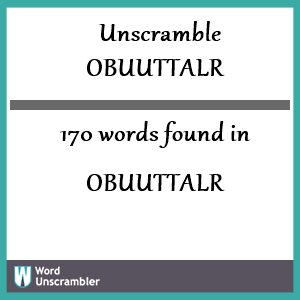 Unscramble OBUUTTALR

170 words found in

OBUUTTALR

W Word Unscrambler